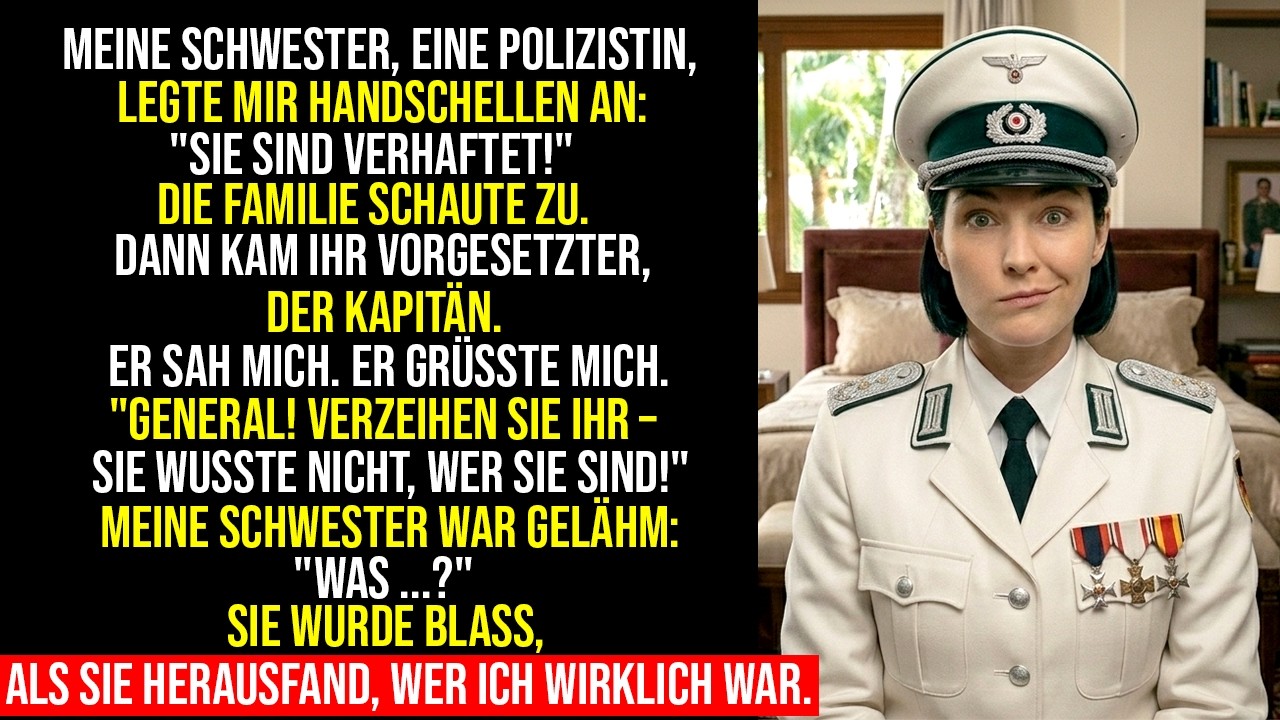 MEINE SCHWESTER, EINE POLIZISTIN, LEGTE MIR HANDSCHELLEN AN: "SIE SIND VERHAFTET!" DIE FAMILIE SCHAUTE ZU. DANN KAM IHR VORGESETZTER, DER KAPITÄN. ER SAH MICH. ER GRÜSSTE MICH. "GENERAL! VERZEIHEN SIE IHR – SIE WUSSTE NICHT, WER SIE SIND!" MEINE SCHWESTER WAR GELÄHM: "WAS ...?" SIE WURDE BLASS,

ALS SIE HERAUSFAND, WER ICH WIRKLICH WAR.